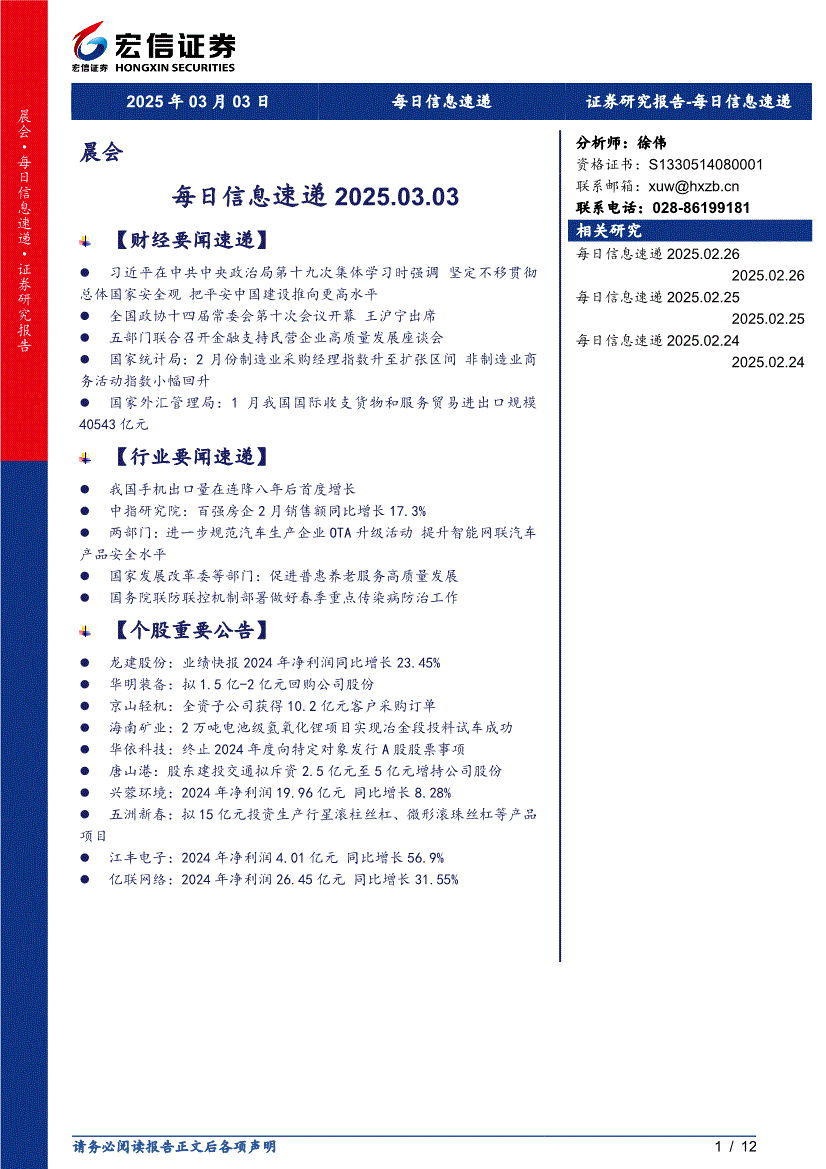 宏信证券
宏信证券 HONGXIN SECURITIES

2025 年 03 月 03 日　每日信息速递　证券研究报告-每日信息速递

晨会·每日信息速递·证券研究报告

晨会

每日信息速递 2025.03.03

【财经要闻速递】

● 习近平在中共中央政治局第十九次集体学习时强调 坚定不移贯彻总体国家安全观 把平安中国建设推向更高水平
● 全国政协十四届常委会第十次会议开幕 王沪宁出席
● 五部门联合召开金融支持民营企业高质量发展座谈会
● 国家统计局：2 月份制造业采购经理指数升至扩张区间 非制造业商务活动指数小幅回升
● 国家外汇管理局：1 月我国国际收支货物和服务贸易进出口规模 40543 亿元

【行业要闻速递】

● 我国手机出口量在连降八年后首度增长
● 中指研究院：百强房企 2 月销售额同比增长 17.3%
● 两部门：进一步规范汽车生产企业 OTA 升级活动 提升智能网联汽车产品安全水平
● 国家发展改革委等部门：促进普惠养老服务高质量发展
● 国务院联防联控机制部署做好春季重点传染病防治工作

【个股重要公告】

● 龙建股份：业绩快报 2024 年净利润同比增长 23.45%
● 华明装备：拟 1.5 亿-2 亿元回购公司股份
● 京山轻机：全资子公司获得 10.2 亿元客户采购订单
● 海南矿业：2 万吨电池级氢氧化锂项目实现冶金段投料试车成功
● 华依科技：终止 2024 年度向特定对象发行 A 股股票事项
● 唐山港：股东建投交通拟斥资 2.5 亿元至 5 亿元增持公司股份
● 兴蓉环境：2024 年净利润 19.96 亿元 同比增长 8.28%
● 五洲新春：拟 15 亿元投资生产行星滚柱丝杠、微形滚珠丝杠等产品项目
● 江丰电子：2024 年净利润 4.01 亿元 同比增长 56.9%
● 亿联网络：2024 年净利润 26.45 亿元 同比增长 31.55%

分析师：徐伟
资格证书：S1330514080001
联系邮箱：xuw@hxzb.cn
联系电话：028-86199181

相关研究
每日信息速递 2025.02.26
2025.02.26
每日信息速递 2025.02.25
2025.02.25
每日信息速递 2025.02.24
2025.02.24

请务必阅读报告正文后各项声明　1 / 12